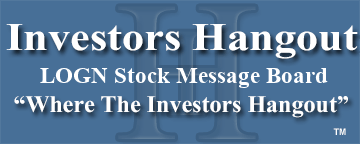 Investors Hangout
LOGN Stock Message Board
“Where The Investors Hangout”
™